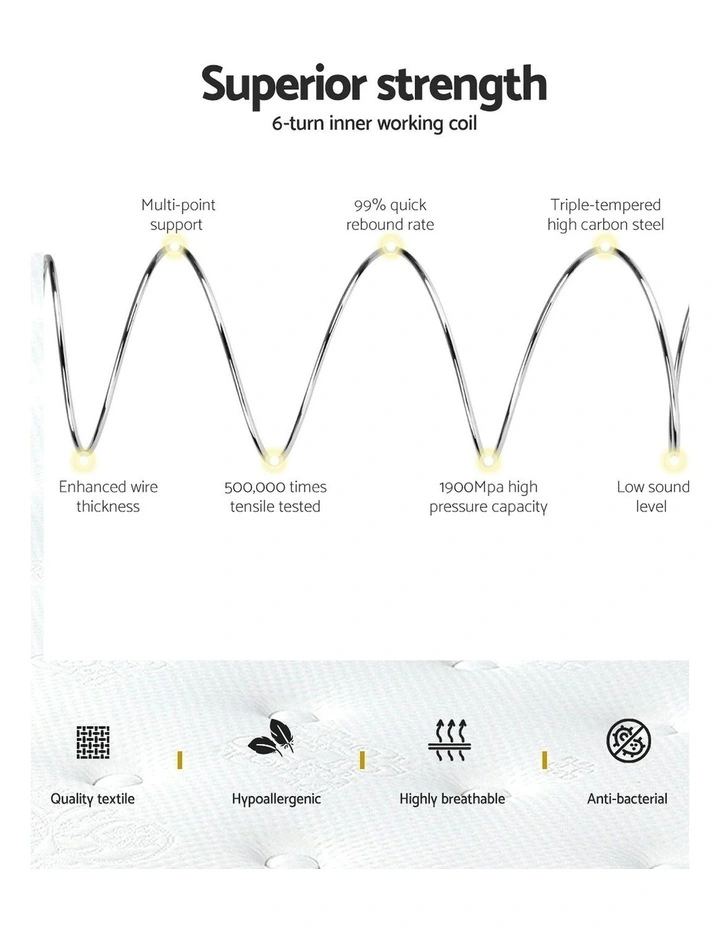 Superior strength
6-turn inner working coil

Multi-point support

99% quick rebound rate

Triple-tempered high carbon steel

Enhanced wire thickness

500,000 times tensile tested

1900Mpa high pressure capacity

Low sound level

Quality textile

Hypoallergenic

Highly breathable

Anti-bacterial